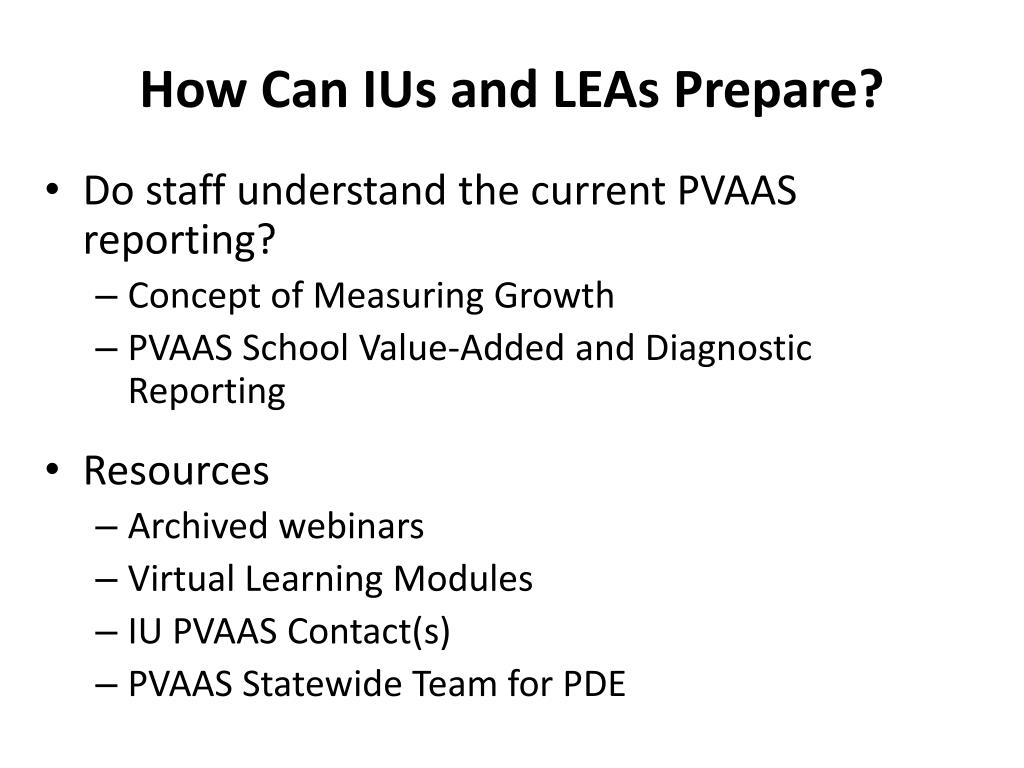 How Can IUs and LEAs Prepare?

• Do staff understand the current PVAAS reporting?
– Concept of Measuring Growth
– PVAAS School Value-Added and Diagnostic Reporting

• Resources
– Archived webinars
– Virtual Learning Modules
– IU PVAAS Contact(s)
– PVAAS Statewide Team for PDE